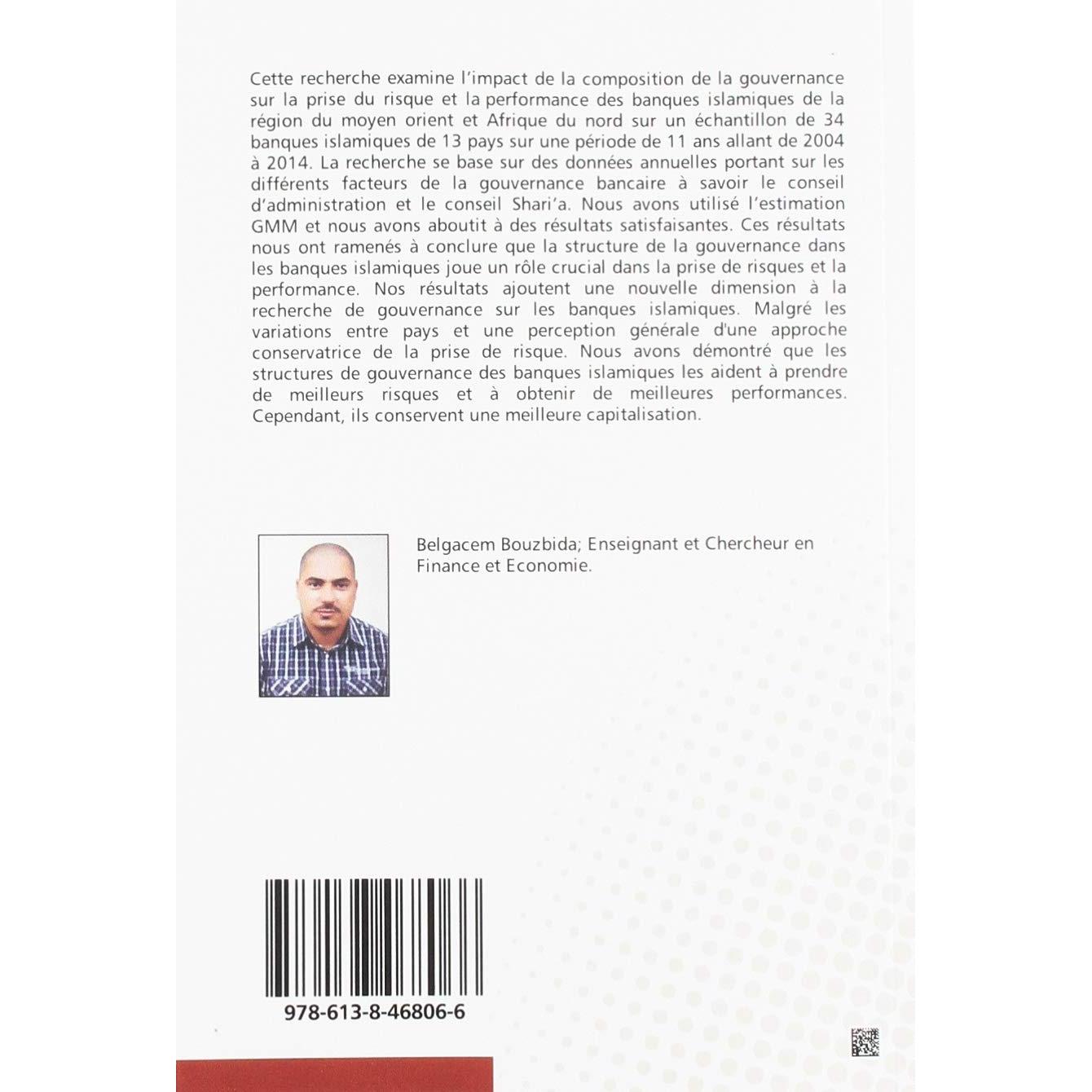 Cette recherche examine l'impact de la composition de la gouvernance sur la prise du risque et la performance des banques islamiques de la région du moyen orient et Afrique du nord sur un échantillon de 34 banques islamiques de 13 pays sur une période de 11 ans allant de 2004 à 2014. La recherche se base sur des données annuelles portant sur les différents facteurs de la gouvernance bancaire à savoir le conseil d'administration et le conseil Shari'a. Nous avons utilisé l'estimation GMM et nous avons aboutit à des résultats satisfaisantes. Ces résultats nous ont ramenés à conclure que la structure de la gouvernance dans les banques islamiques joue un rôle crucial dans la prise de risques et la performance. Nos résultats ajoutent une nouvelle dimension à la recherche de gouvernance sur les banques islamiques. Malgré les variations entre pays et une perception générale d'une approche conservatrice de la prise de risque. Nous avons démontré que les structures de gouvernance des banques islamiques les aident à prendre de meilleurs risques et à obtenir de meilleures performances. Cependant, ils conservent une meilleure capitalisation.

Belgacem Bouzbida; Enseignant et Chercheur en Finance et Economie.

978-613-8-46806-6